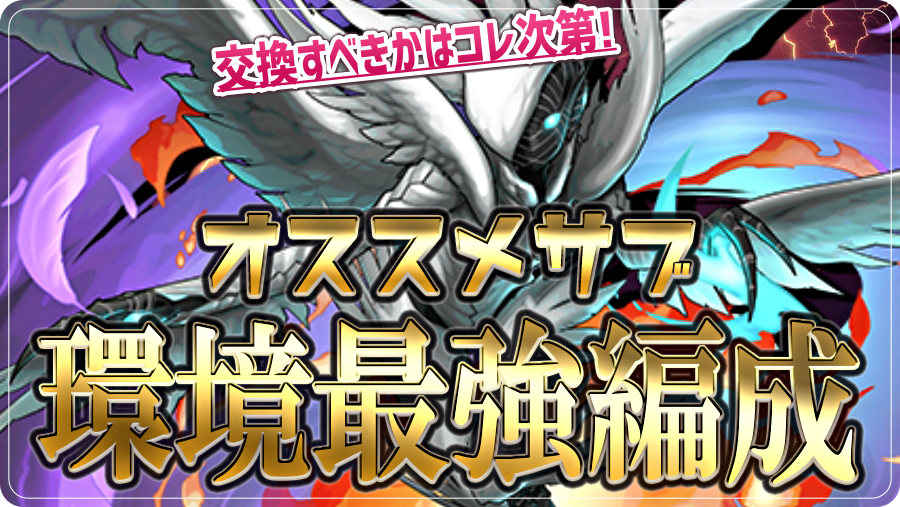 交換すべきかはコレ次第!

オススメサブ

環境最強編成